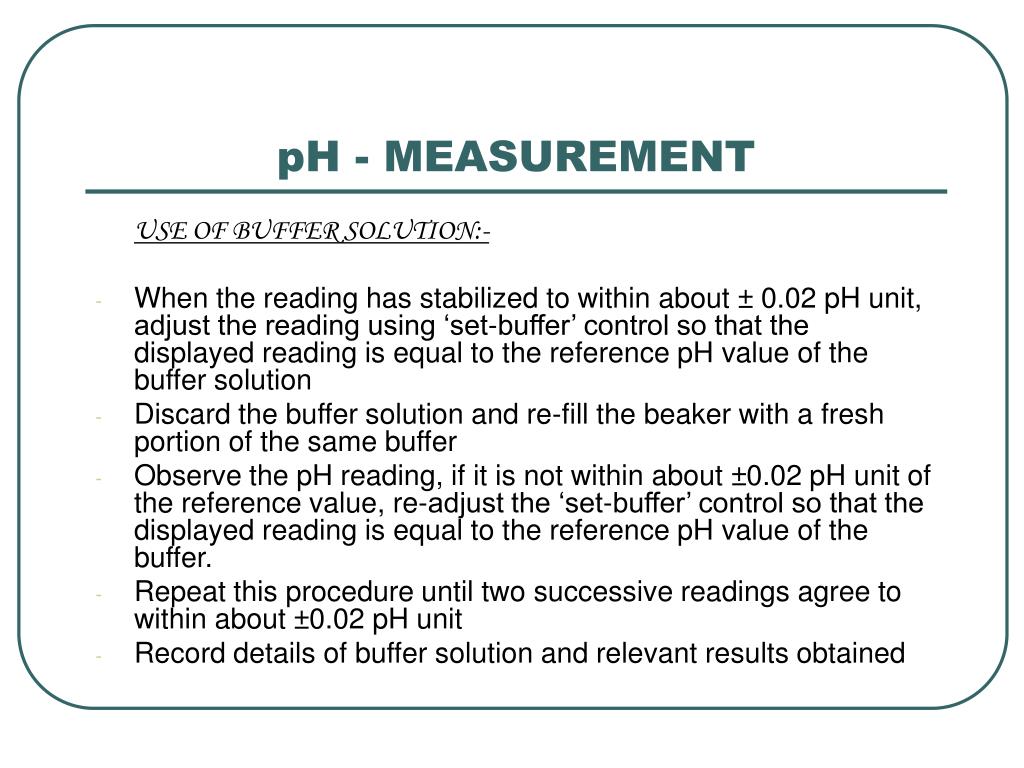 pH - MEASUREMENT

USE OF BUFFER SOLUTION:-

- When the reading has stabilized to within about ± 0.02 pH unit, adjust the reading using ‘set-buffer’ control so that the displayed reading is equal to the reference pH value of the buffer solution
- Discard the buffer solution and re-fill the beaker with a fresh portion of the same buffer
- Observe the pH reading, if it is not within about ±0.02 pH unit of the reference value, re-adjust the ‘set-buffer’ control so that the displayed reading is equal to the reference pH value of the buffer.
- Repeat this procedure until two successive readings agree to within about ±0.02 pH unit
- Record details of buffer solution and relevant results obtained